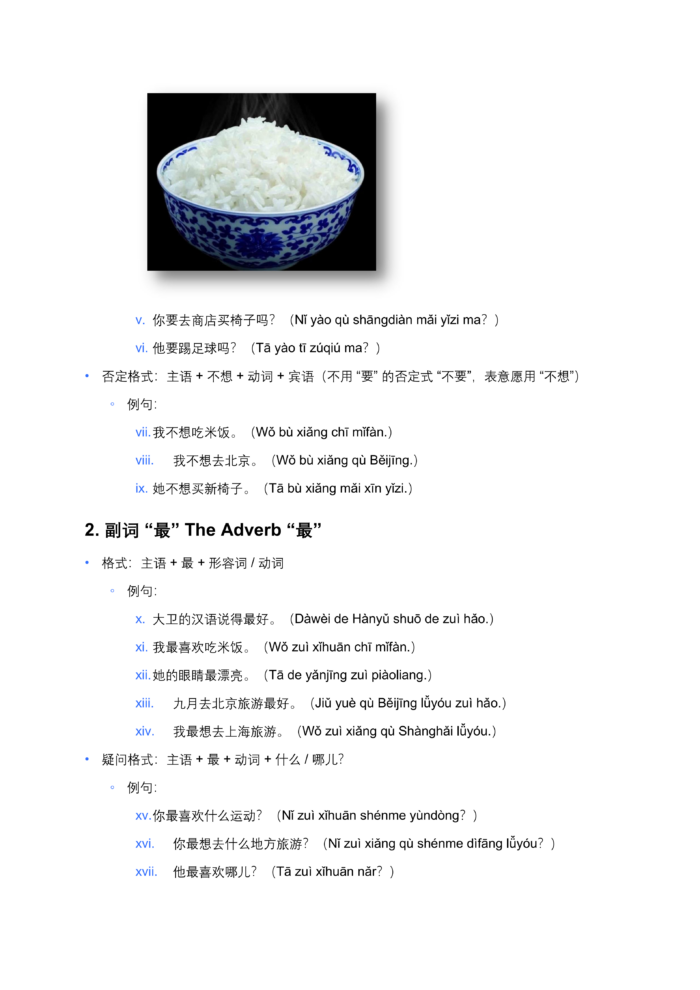 v. 你要去商店买椅子吗？（Nǐ yào qù shāngdiàn mǎi yǐzi ma？）

vi. 他要踢足球吗？（Tā yào tī zúqiú ma？）

• 否定格式：主语 + 不想 + 动词 + 宾语（不用 “要” 的否定式 “不要”，表意愿用 “不想”）

◦ 例句：

vii. 我不想吃米饭。（Wǒ bù xiǎng chī mǐfàn.）

viii. 我不想去北京。（Wǒ bù xiǎng qù Běijīng.）

ix. 她不想买新椅子。（Tā bù xiǎng mǎi xīn yǐzi.）

2. 副词 “最” The Adverb “最”

• 格式：主语 + 最 + 形容词 / 动词

◦ 例句：

x. 大卫的汉语说得最好。（Dàwèi de Hànyǔ shuō de zuì hǎo.）

xi. 我最喜欢吃米饭。（Wǒ zuì xǐhuān chī mǐfàn.）

xii. 她的眼睛最漂亮。（Tā de yǎnjīng zuì piàoliang.）

xiii. 九月去北京旅游最好。（Jiǔ yuè qù Běijīng lǚyóu zuì hǎo.）

xiv. 我最想去上海旅游。（Wǒ zuì xiǎng qù Shànghǎi lǚyóu.）

• 疑问格式：主语 + 最 + 动词 + 什么 / 哪儿？

◦ 例句：

xv. 你最喜欢什么运动？（Nǐ zuì xǐhuān shénme yùndòng？）

xvi. 你最想去什么地方旅游？（Nǐ zuì xiǎng qù shénme dìfāng lǚyóu？）

xvii. 他最喜欢哪儿？（Tā zuì xǐhuān nǎr？）